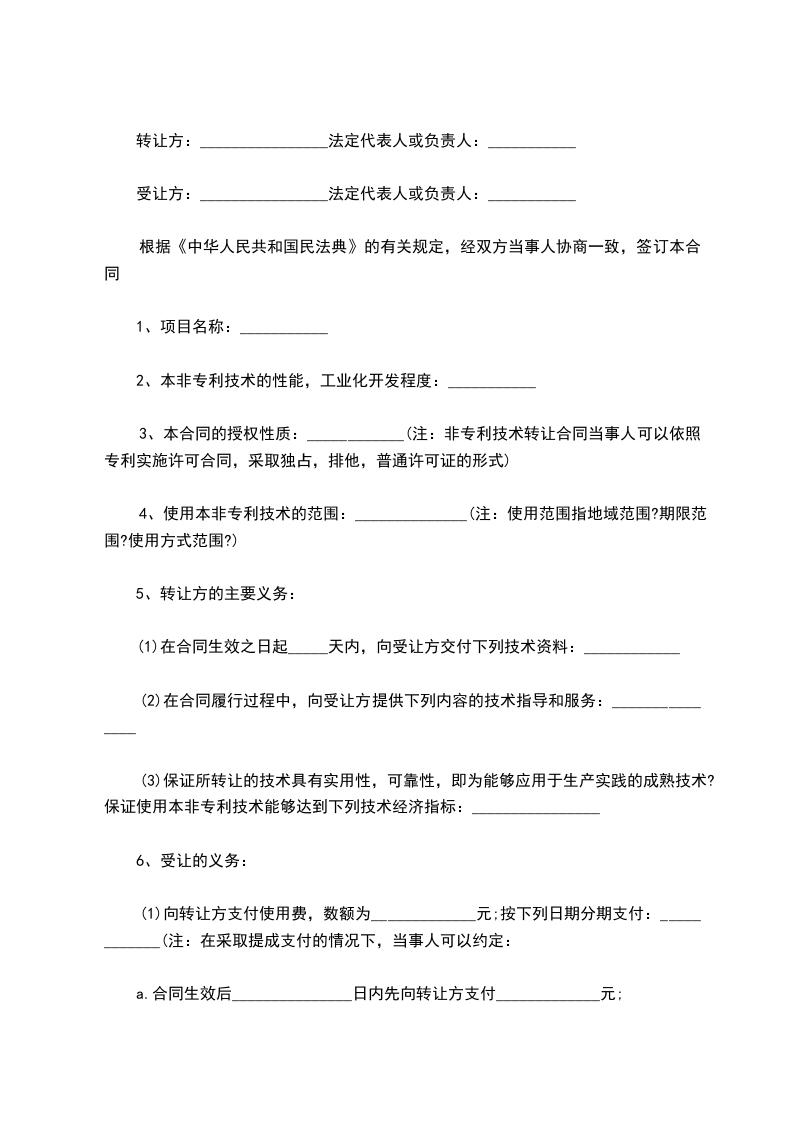 转让方：________________法定代表人或负责人：___________

受让方：________________法定代表人或负责人：___________

根据《中华人民共和国民法典》的有关规定，经双方当事人协商一致，签订本合同

1、项目名称：___________

2、本非专利技术的性能，工业化开发程度：___________

3、本合同的授权性质：____________(注：非专利技术转让合同当事人可以依照专利实施许可合同，采取独占，排他，普通许可证的形式)

4、使用本非专利技术的范围：______________(注：使用范围指地域范围?期限范围?使用方式范围?)

5、转让方的主要义务：

(1)在合同生效之日起_____天内，向受让方交付下列技术资料：____________

(2)在合同履行过程中，向受让方提供下列内容的技术指导和服务：________________

(3)保证所转让的技术具有实用性，可靠性，即为能够应用于生产实践的成熟技术?保证使用本非专利技术能够达到下列技术经济指标：________________

6、受让的义务：

(1)向转让方支付使用费，数额为_____________元;按下列日期分期支付：____________(注：在采取提成支付的情况下，当事人可以约定：

a.合同生效后_______________日内先向转让方支付_____________元;